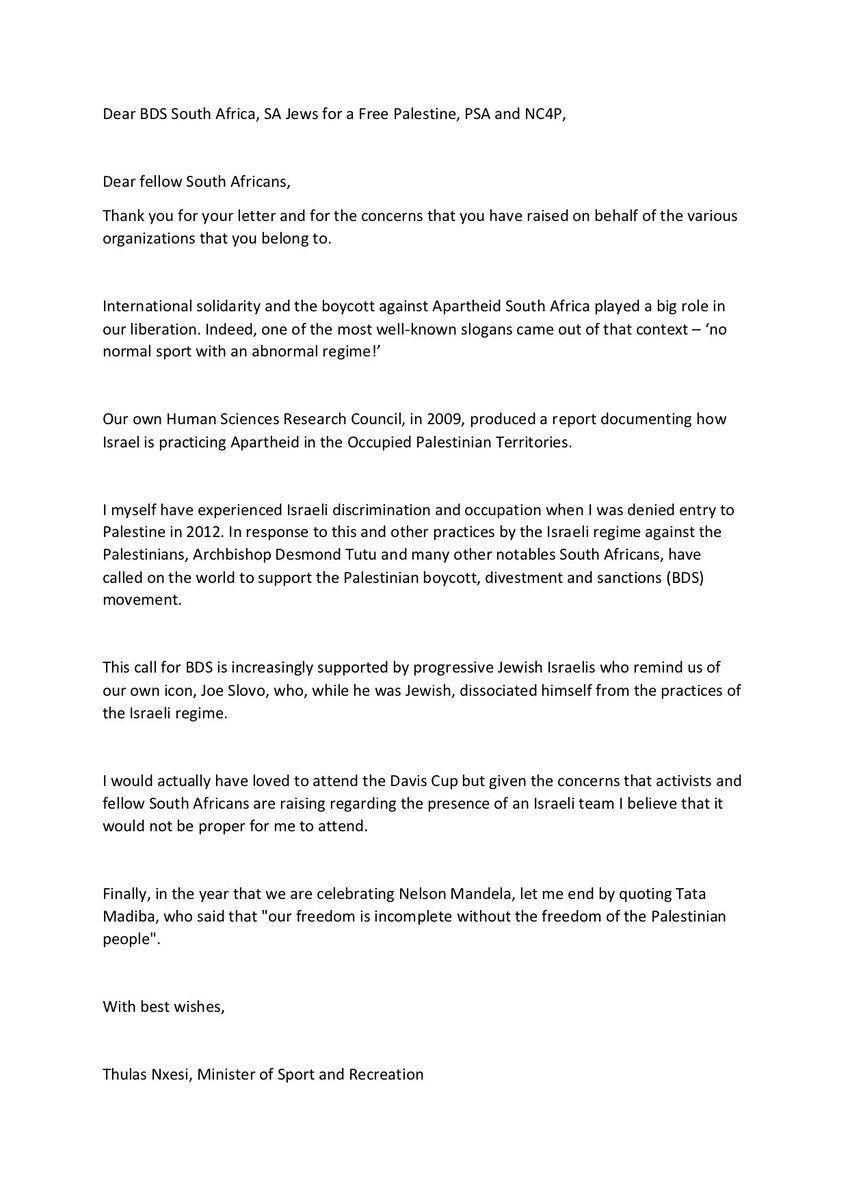 Dear BDS South Africa, SA Jews for a Free Palestine, PSA and NC4P,

Dear fellow South Africans,

Thank you for your letter and for the concerns that you have raised on behalf of the various organizations that you belong to.

International solidarity and the boycott against Apartheid South Africa played a big role in our liberation. Indeed, one of the most well-known slogans came out of that context – 'no normal sport with an abnormal regime!'

Our own Human Sciences Research Council, in 2009, produced a report documenting how Israel is practicing Apartheid in the Occupied Palestinian Territories.

I myself have experienced Israeli discrimination and occupation when I was denied entry to Palestine in 2012. In response to this and other practices by the Israeli regime against the Palestinians, Archbishop Desmond Tutu and many other notables South Africans, have called on the world to support the Palestinian boycott, divestment and sanctions (BDS) movement.

This call for BDS is increasingly supported by progressive Jewish Israelis who remind us of our own icon, Joe Slovo, who, while he was Jewish, dissociated himself from the practices of the Israeli regime.

I would actually have loved to attend the Davis Cup but given the concerns that activists and fellow South Africans are raising regarding the presence of an Israeli team I believe that it would not be proper for me to attend.

Finally, in the year that we are celebrating Nelson Mandela, let me end by quoting Tata Madiba, who said that "our freedom is incomplete without the freedom of the Palestinian people".

With best wishes,

Thulas Nxesi, Minister of Sport and Recreation